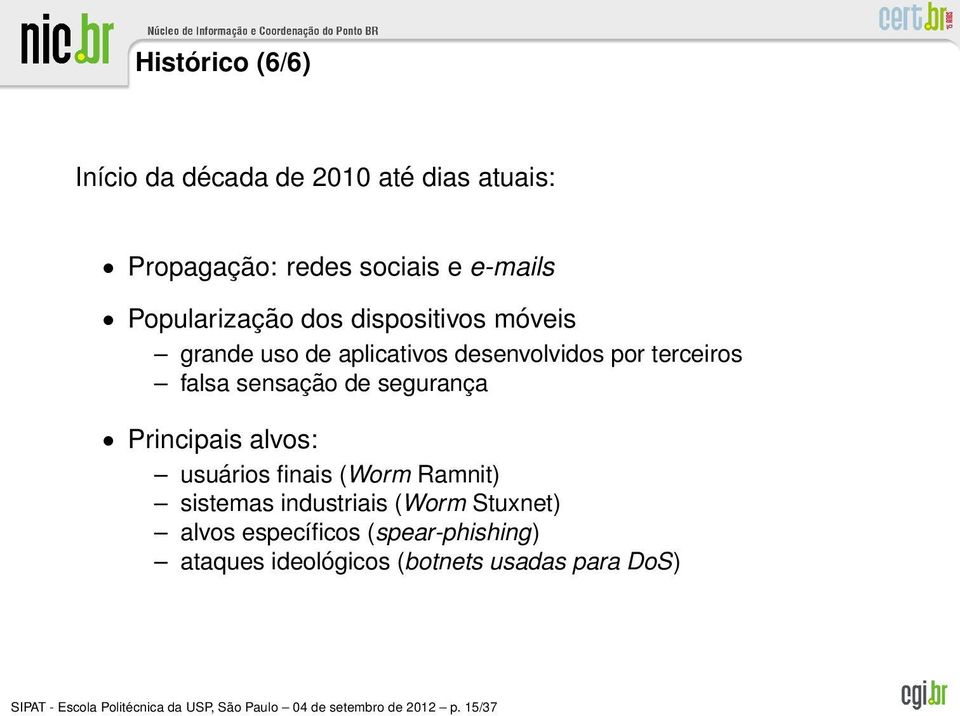 nic.br Núcleo de Informação e Coordenação do Ponto BR

cert.br

Histórico (6/6)

Início da década de 2010 até dias atuais:

• Propagação: redes sociais e e-mails

• Popularização dos dispositivos móveis
– grande uso de aplicativos desenvolvidos por terceiros
– falsa sensação de segurança

• Principais alvos:
– usuários finais (Worm Ramnit)
– sistemas industriais (Worm Stuxnet)
– alvos específicos (spear-phishing)
– ataques ideológicos (botnets usadas para DoS)

SIPAT - Escola Politécnica da USP, São Paulo – 04 de setembro de 2012 – p. 15/37

cgi.br